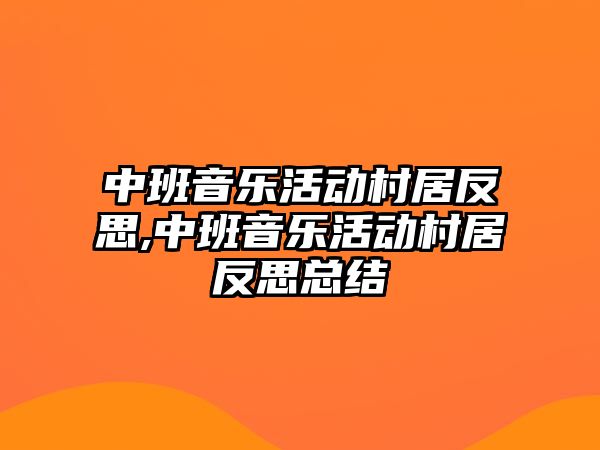 中班音乐活动村居反思,中班音乐活动村居反思总结